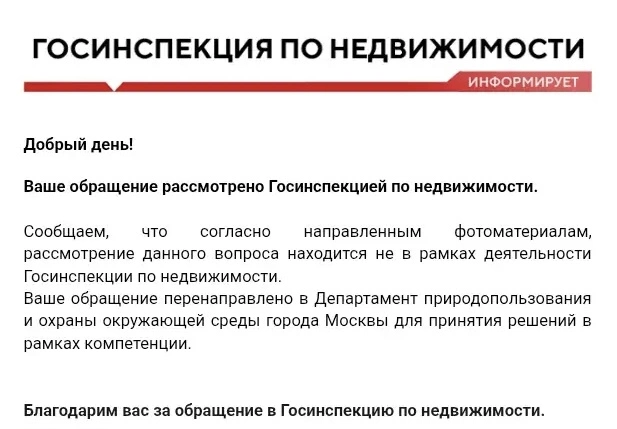 ГОСИНСПЕКЦИЯ ПО НЕДВИЖИМОСТИ

ИНФОРМИРУЕТ

Добрый день!

Ваше обращение рассмотрено Госинспекцией по недвижимости.

Сообщаем, что согласно направленным фотоматериалам, рассмотрение данного вопроса находится не в рамках деятельности Госинспекции по недвижимости.
Ваше обращение перенаправлено в Департамент природопользования и охраны окружающей среды города Москвы для принятия решений в рамках компетенции.

Благодарим вас за обращение в Госинспекцию по недвижимости.